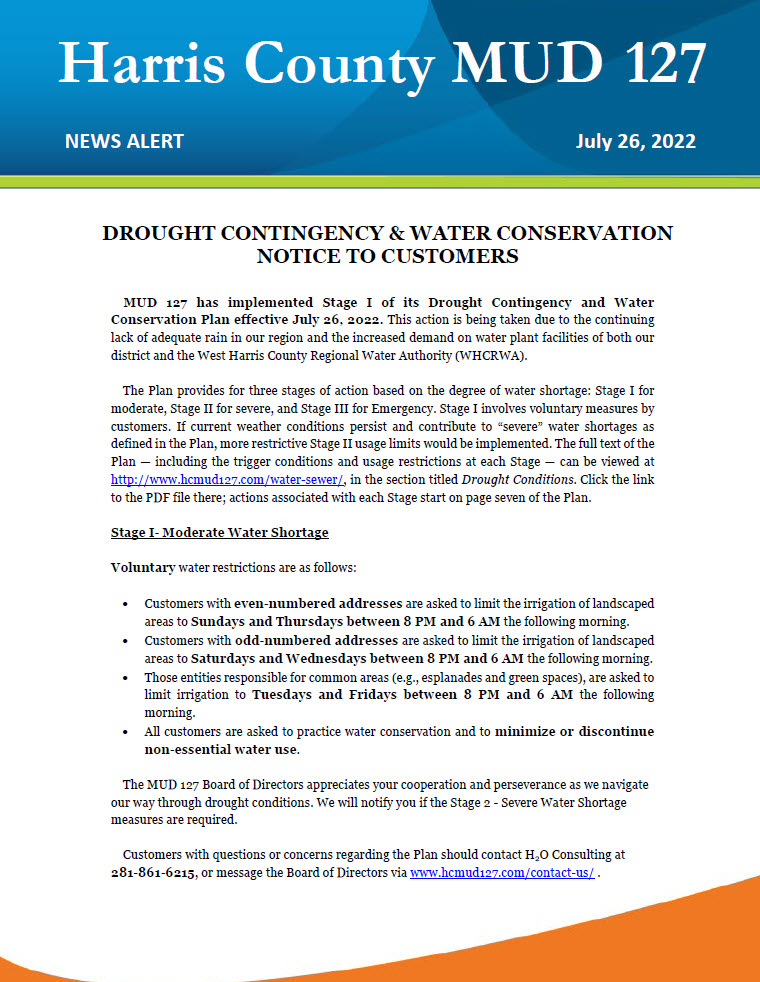 Harris County MUD 127

NEWS ALERT

July 26, 2022

DROUGHT CONTINGENCY & WATER CONSERVATION NOTICE TO CUSTOMERS

MUD 127 has implemented Stage I of its Drought Contingency and Water Conservation Plan effective July 26, 2022. This action is being taken due to the continuing lack of adequate rain in our region and the increased demand on water plant facilities of both our district and the West Harris County Regional Water Authority (WHCRWA).

The Plan provides for three stages of action based on the degree of water shortage: Stage I for moderate, Stage II for severe, and Stage III for Emergency. Stage I involves voluntary measures by customers. If current weather conditions persist and contribute to "severe" water shortages as defined in the Plan, more restrictive Stage II usage limits would be implemented. The full text of the Plan — including the trigger conditions and usage restrictions at each Stage — can be viewed at http://www.hcmud127.com/water-sewer/, in the section titled Drought Conditions. Click the link to the PDF file there; actions associated with each Stage start on page seven of the Plan.

Stage I- Moderate Water Shortage

Voluntary water restrictions are as follows:

• Customers with even-numbered addresses are asked to limit the irrigation of landscaped areas to Sundays and Thursdays between 8 PM and 6 AM the following morning.
• Customers with odd-numbered addresses are asked to limit the irrigation of landscaped areas to Saturdays and Wednesdays between 8 PM and 6 AM the following morning.
• Those entities responsible for common areas (e.g., esplanades and green spaces), are asked to limit irrigation to Tuesdays and Fridays between 8 PM and 6 AM the following morning.
• All customers are asked to practice water conservation and to minimize or discontinue non-essential water use.

The MUD 127 Board of Directors appreciates your cooperation and perseverance as we navigate our way through drought conditions. We will notify you if the Stage 2 - Severe Water Shortage measures are required.

Customers with questions or concerns regarding the Plan should contact $H_2O$ Consulting at 281-861-6215, or message the Board of Directors via www.hcmud127.com/contact-us/ .